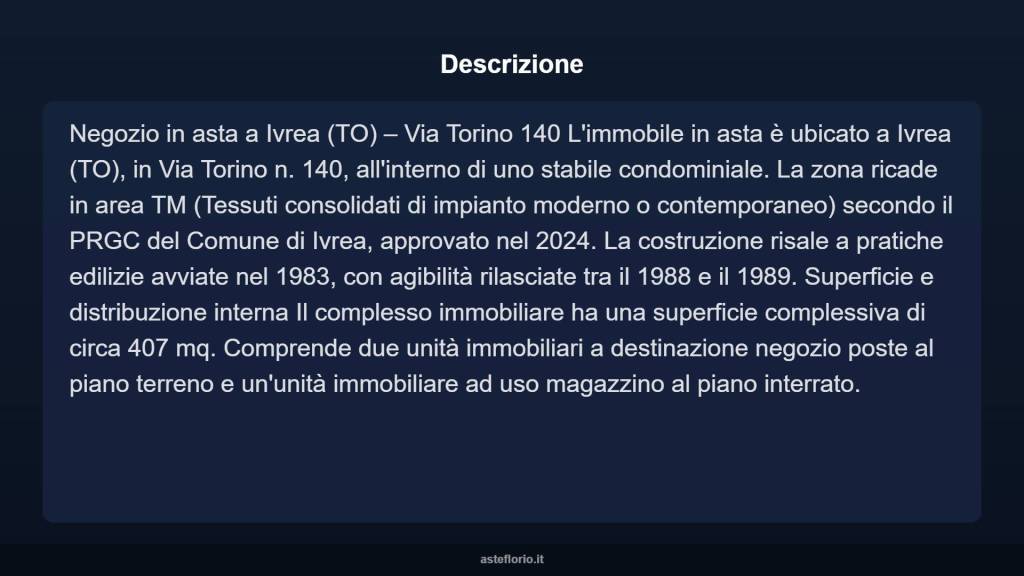 Descrizione

Negozio in asta a Ivrea (TO) – Via Torino 140 L'immobile in asta è ubicato a Ivrea (TO), in Via Torino n. 140, all'interno di uno stabile condominiale. La zona ricade in area TM (Tessuti consolidati di impianto moderno o contemporaneo) secondo il PRGC del Comune di Ivrea, approvato nel 2024. La costruzione risale a pratiche edilizie avviate nel 1983, con agibilità rilasciate tra il 1988 e il 1989. Superficie e distribuzione interna Il complesso immobiliare ha una superficie complessiva di circa 407 mq. Comprende due unità immobiliari a destinazione negozio poste al piano terreno e un'unità immobiliare ad uso magazzino al piano interrato.

asteflorio.it